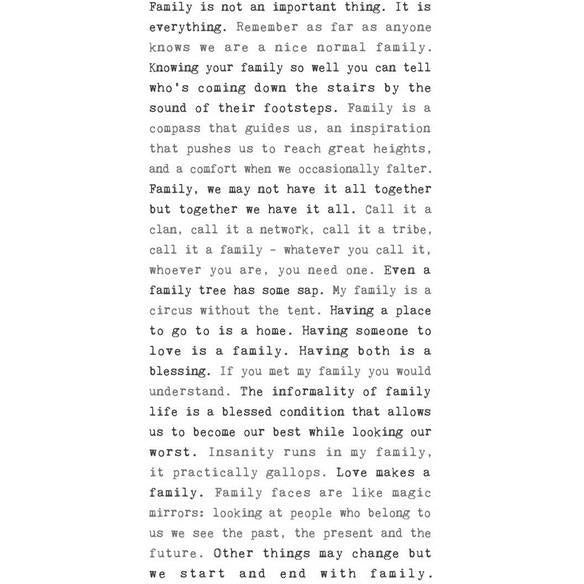 Family is not an important thing. It is everything. Remember as far as anyone knows we are a nice normal family. Knowing your family so well you can tell who's coming down the stairs by the sound of their footsteps. Family is a compass that guides us, an inspiration that pushes us to reach great heights, and a comfort when we occasionally falter. Family, we may not have it all together but together we have it all. Call it a clan, call it a network, call it a tribe, call it a family - whatever you call it, whoever you are, you need one. Even a family tree has some sap. My family is a circus without the tent. Having a place to go to is a home. Having someone to love is a family. Having both is a blessing. If you met my family you would understand. The informality of family life is a blessed condition that allows us to become our best while looking our worst. Insanity runs in my family, it practically gallops. Love makes a family. Family faces are like magic mirrors: looking at people who belong to us we see the past, the present and the future. Other things may change but we start and end with family.